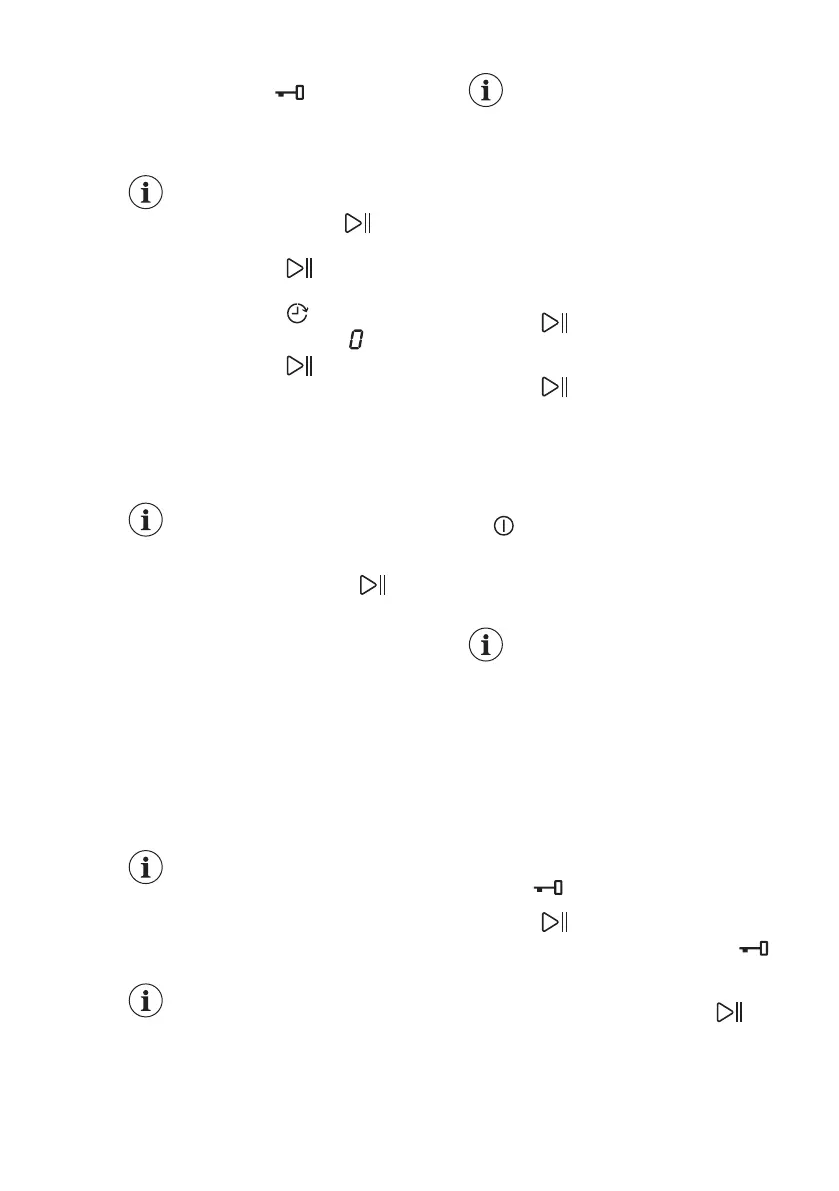 0